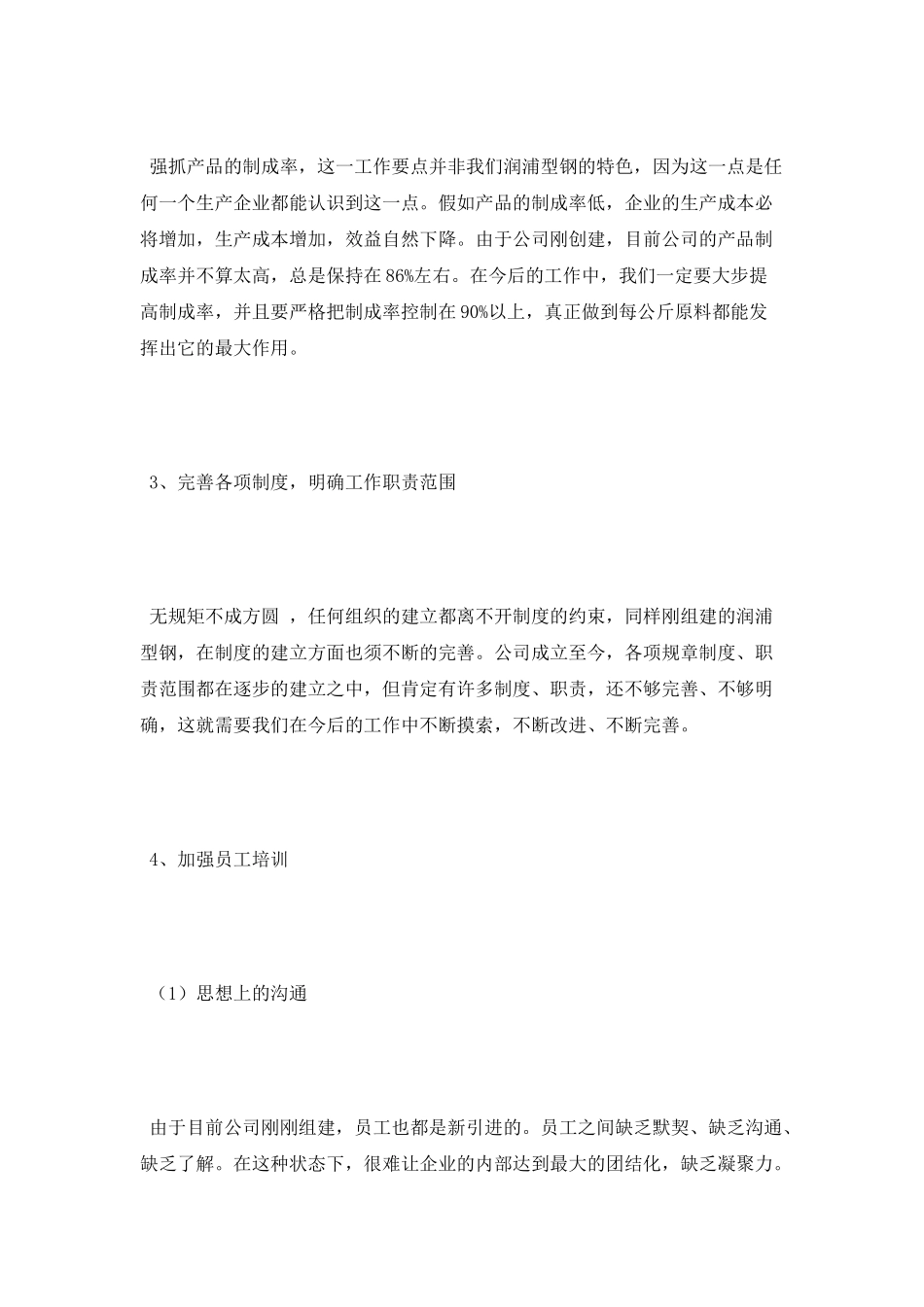 强抓产品的制成率，这一工作要点并非我们润浦型钢的特色，因为这一点是任何一个生产企业都能认识到这一点。假如产品的制成率低，企业的生产成本必将增加，生产成本增加，效益自然下降。由于公司刚创建，目前公司的产品制成率并不算太高，总是保持在86%左右。在今后的工作中，我们一定要大步提高制成率，并且要严格把制成率控制在90%以上，真正做到每公斤原料都能发挥出它的最大作用。

3、完善各项制度，明确工作职责范围

无规矩不成方圆 ，任何组织的建立都离不开制度的约束，同样刚组建的润浦型钢，在制度的建立方面也须不断的完善。公司成立至今，各项规章制度、职责范围都在逐步的建立之中，但肯定有许多制度、职责，还不够完善、不够明确，这就需要我们在今后的工作中不断摸索，不断改进、不断完善。

4、加强员工培训

（1）思想上的沟通

由于目前公司刚刚组建，员工也都是新引进的。员工之间缺乏默契、缺乏沟通、缺乏了解。在这种状态下，很难让企业的内部达到最大的团结化，缺乏凝聚力。